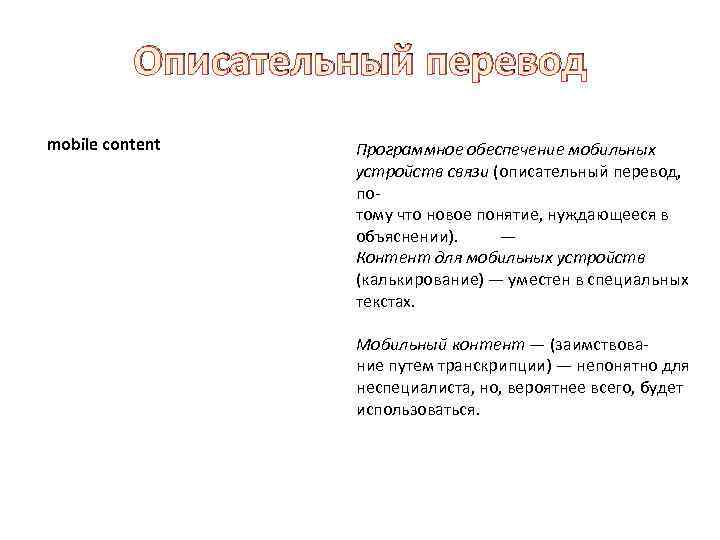 Описательный перевод

mobile content

Программное обеспечение мобильных устройств связи (описательный перевод, потому что новое понятие, нуждающееся в объяснении). —
Контент для мобильных устройств (калькирование) — уместен в специальных текстах.

Мобильный контент — (заимствование путем транскрипции) — непонятно для неспециалиста, но, вероятнее всего, будет использоваться.